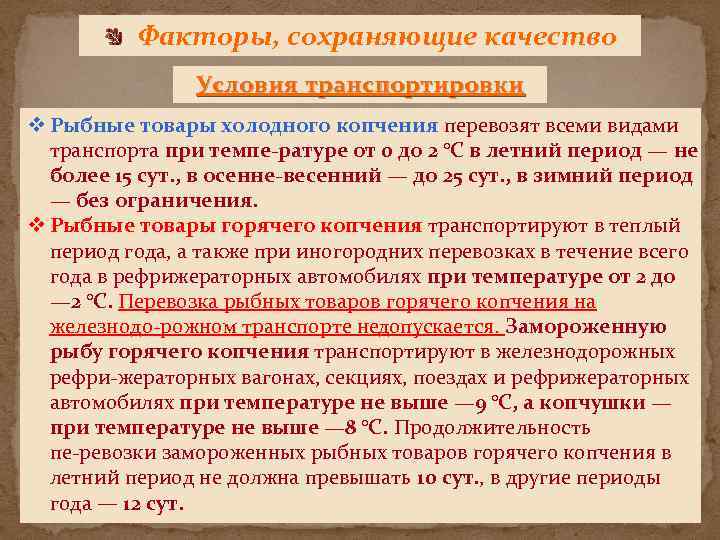 Факторы, сохраняющие качество

Условия транспортировки

❖ Рыбные товары холодного копчения перевозят всеми видами транспорта при темпе-ратуре от 0 до 2 °С в летний период — не более 15 сут., в осенне-весенний — до 25 сут., в зимний период — без ограничения.

❖ Рыбные товары горячего копчения транспортируют в теплый период года, а также при иногородних перевозках в течение всего года в рефрижераторных автомобилях при температуре от 2 до —2 °С. Перевозка рыбных товаров горячего копчения на железнодо-рожном транспорте недопускается. Замороженную рыбу горячего копчения транспортируют в железнодорожных рефри-жераторных вагонах, секциях, поездах и рефрижераторных автомобилях при температуре не выше —9 °С, а копчушки — при температуре не выше —8 °С. Продолжительность пе-ревозки замороженных рыбных товаров горячего копчения в летний период не должна превышать 10 сут., в другие периоды года — 12 сут.